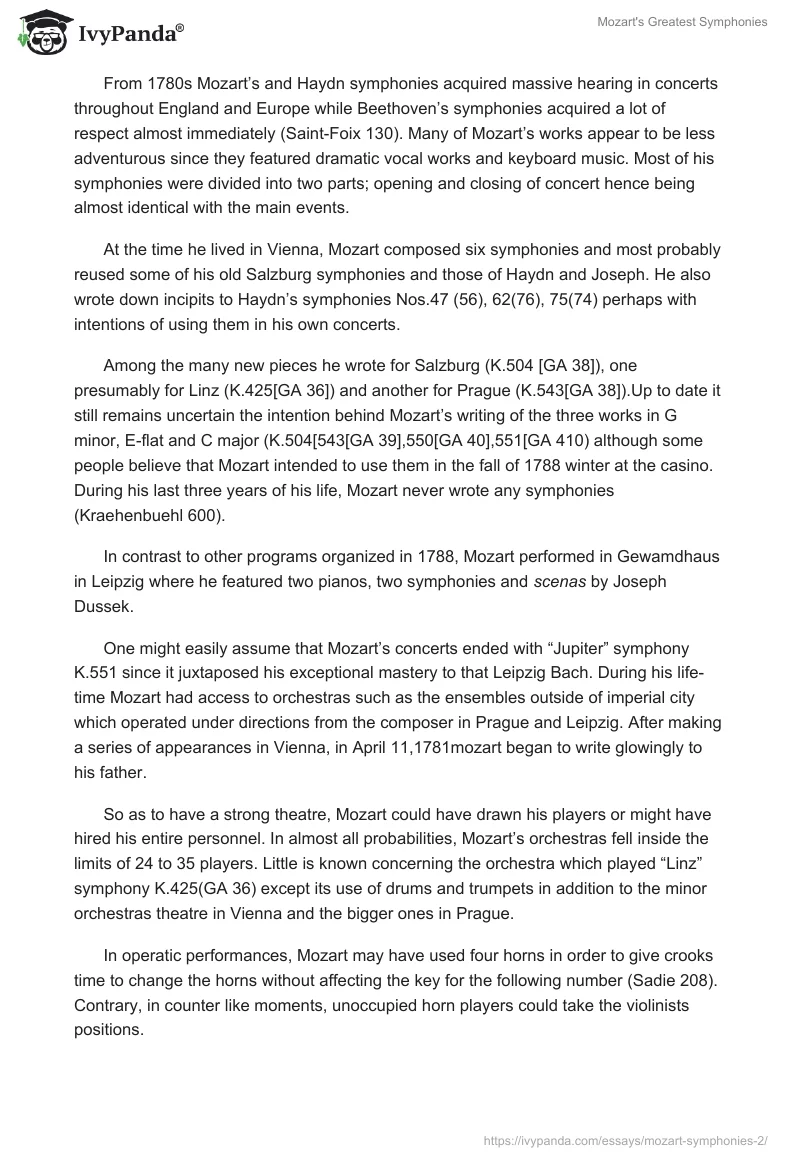 IvyPanda®

Mozart's Greatest Symphonies

From 1780s Mozart's and Haydn symphonies acquired massive hearing in concerts throughout England and Europe while Beethoven's symphonies acquired a lot of respect almost immediately (Saint-Foix 130). Many of Mozart's works appear to be less adventurous since they featured dramatic vocal works and keyboard music. Most of his symphonies were divided into two parts; opening and closing of concert hence being almost identical with the main events.

At the time he lived in Vienna, Mozart composed six symphonies and most probably reused some of his old Salzburg symphonies and those of Haydn and Joseph. He also wrote down incipits to Haydn's symphonies Nos.47 (56), 62(76), 75(74) perhaps with intentions of using them in his own concerts.

Among the many new pieces he wrote for Salzburg (K.504 [GA 38]), one presumably for Linz (K.425[GA 36]) and another for Prague (K.543[GA 38]).Up to date it still remains uncertain the intention behind Mozart's writing of the three works in G minor, E-flat and C major (K.504[543[GA 39],550[GA 40],551[GA 410) although some people believe that Mozart intended to use them in the fall of 1788 winter at the casino. During his last three years of his life, Mozart never wrote any symphonies (Kraehenbuehl 600).

In contrast to other programs organized in 1788, Mozart performed in Gewamdhaus in Leipzig where he featured two pianos, two symphonies and scenas by Joseph Dussek.

One might easily assume that Mozart's concerts ended with "Jupiter" symphony K.551 since it juxtaposed his exceptional mastery to that Leipzig Bach. During his lifetime Mozart had access to orchestras such as the ensembles outside of imperial city which operated under directions from the composer in Prague and Leipzig. After making a series of appearances in Vienna, in April 11,1781mozart began to write glowingly to his father.

So as to have a strong theatre, Mozart could have drawn his players or might have hired his entire personnel. In almost all probabilities, Mozart's orchestras fell inside the limits of 24 to 35 players. Little is known concerning the orchestra which played "Linz" symphony K.425(GA 36) except its use of drums and trumpets in addition to the minor orchestras theatre in Vienna and the bigger ones in Prague.

In operatic performances, Mozart may have used four horns in order to give crooks time to change the horns without affecting the key for the following number (Sadie 208). Contrary, in counter like moments, unoccupied horn players could take the violinists positions.

https://ivypanda.com/essays/mozart-symphonies-2/